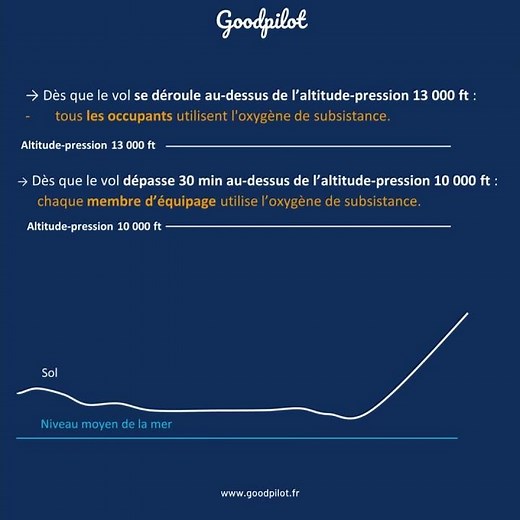 Goodpilot

→ Dès que le vol se déroule au-dessus de l'altitude-pression 13 000 ft :
- tous les occupants utilisent l'oxygène de subsistance.

Altitude-pression 13 000 ft

→ Dès que le vol dépasse 30 min au-dessus de l'altitude-pression 10 000 ft :
chaque membre d'équipage utilise l'oxygène de subsistance.

Altitude-pression 10 000 ft

Sol

Niveau moyen de la mer

www.goodpilot.fr